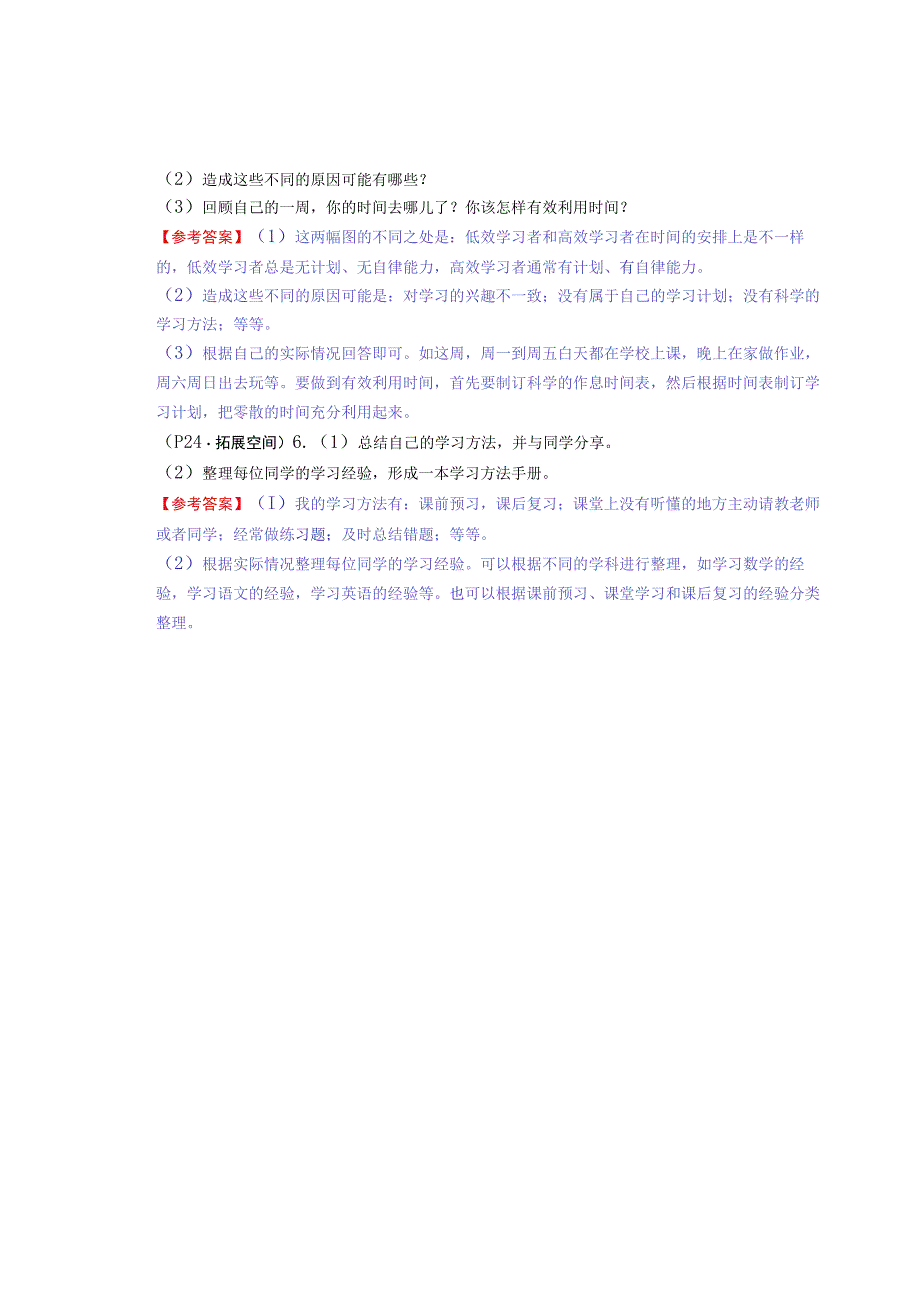 （2）造成这些不同的原因可能有哪些？
（3）回顾自己的一周，你的时间去哪儿了？你该怎样有效利用时间？
【参考答案】（1）这两幅图的不同之处是：低效学习者和高效学习者在时间的安排上是不一样的，低效学习者总是无计划、无自律能力，高效学习者通常有计划、有自律能力。
（2）造成这些不同的原因可能是：对学习的兴趣不一致；没有属于自己的学习计划；没有科学的学习方法；等等。
（3）根据自己的实际情况回答即可。如这周，周一到周五白天都在学校上课，晚上在家做作业，周六周日出去玩等。要做到有效利用时间，首先要制订科学的作息时间表，然后根据时间表制订学习计划，把零散的时间充分利用起来。
（P24·拓展空间）6.（1）总结自己的学习方法，并与同学分享。
（2）整理每位同学的学习经验，形成一本学习方法手册。
【参考答案】（I）我的学习方法有：课前预习，课后复习；课堂上没有听懂的地方主动请教老师或者同学；经常做练习题；及时总结错题；等等。
（2）根据实际情况整理每位同学的学习经验。可以根据不同的学科进行整理，如学习数学的经验，学习语文的经验，学习英语的经验等。也可以根据课前预习、课堂学习和课后复习的经验分类整理。